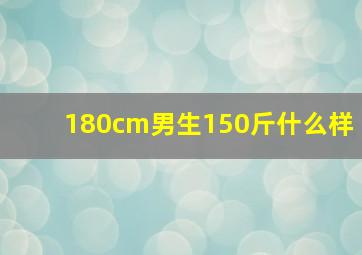 180cm男生150斤什么样